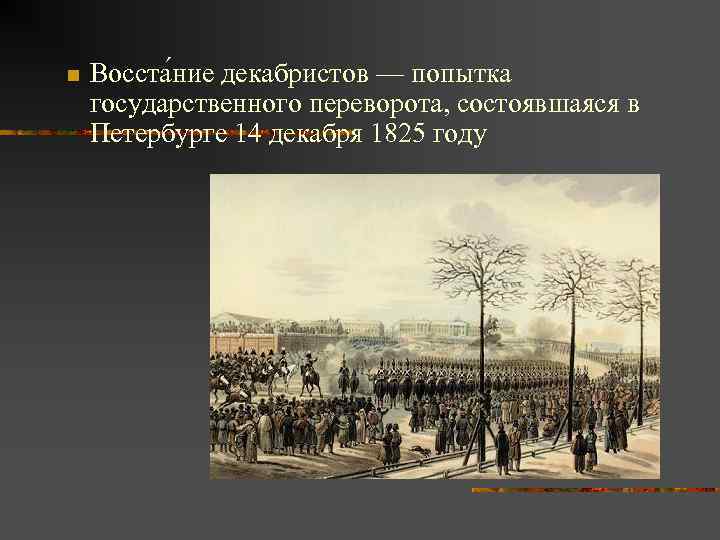 Восста́ние декабристов — попытка государственного переворота, состоявшаяся в Петербурге 14 декабря 1825 году